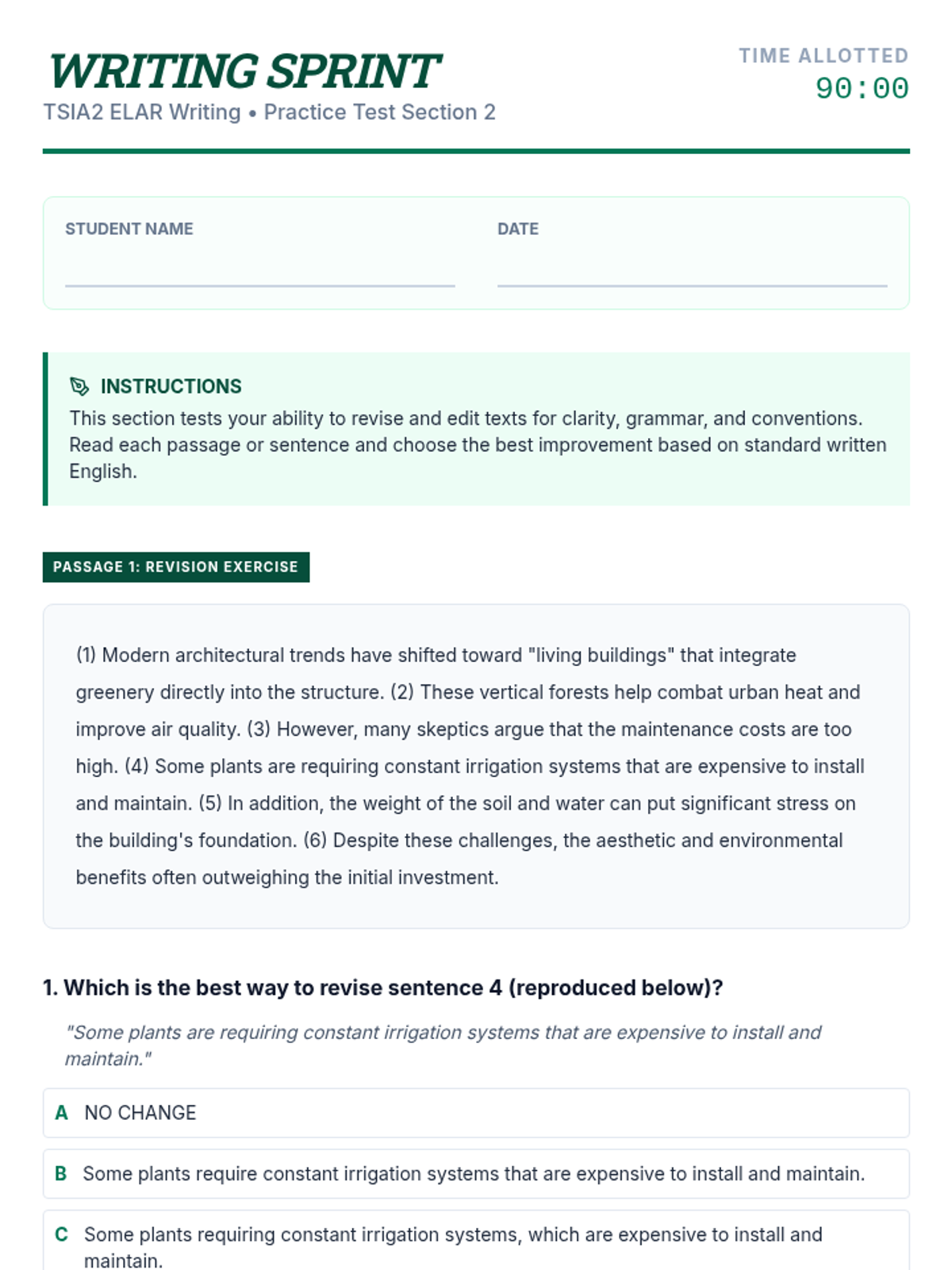 WRITING SPRINT
TSIA2 ELAR Writing • Practice Test Section 2

TIME ALLOTTED
90:00

STUDENT NAME

DATE

INSTRUCTIONS
This section tests your ability to revise and edit texts for clarity, grammar, and conventions. Read each passage or sentence and choose the best improvement based on standard written English.

PASSAGE 1: REVISION EXERCISE

(1) Modern architectural trends have shifted toward "living buildings" that integrate greenery directly into the structure. (2) These vertical forests help combat urban heat and improve air quality. (3) However, many skeptics argue that the maintenance costs are too high. (4) Some plants are requiring constant irrigation systems that are expensive to install and maintain. (5) In addition, the weight of the soil and water can put significant stress on the building's foundation. (6) Despite these challenges, the aesthetic and environmental benefits often outweighing the initial investment.

1. Which is the best way to revise sentence 4 (reproduced below)?

"Some plants are requiring constant irrigation systems that are expensive to install and maintain."

A NO CHANGE

B Some plants require constant irrigation systems that are expensive to install and maintain.

C Some plants requiring constant irrigation systems, which are expensive to install and maintain.